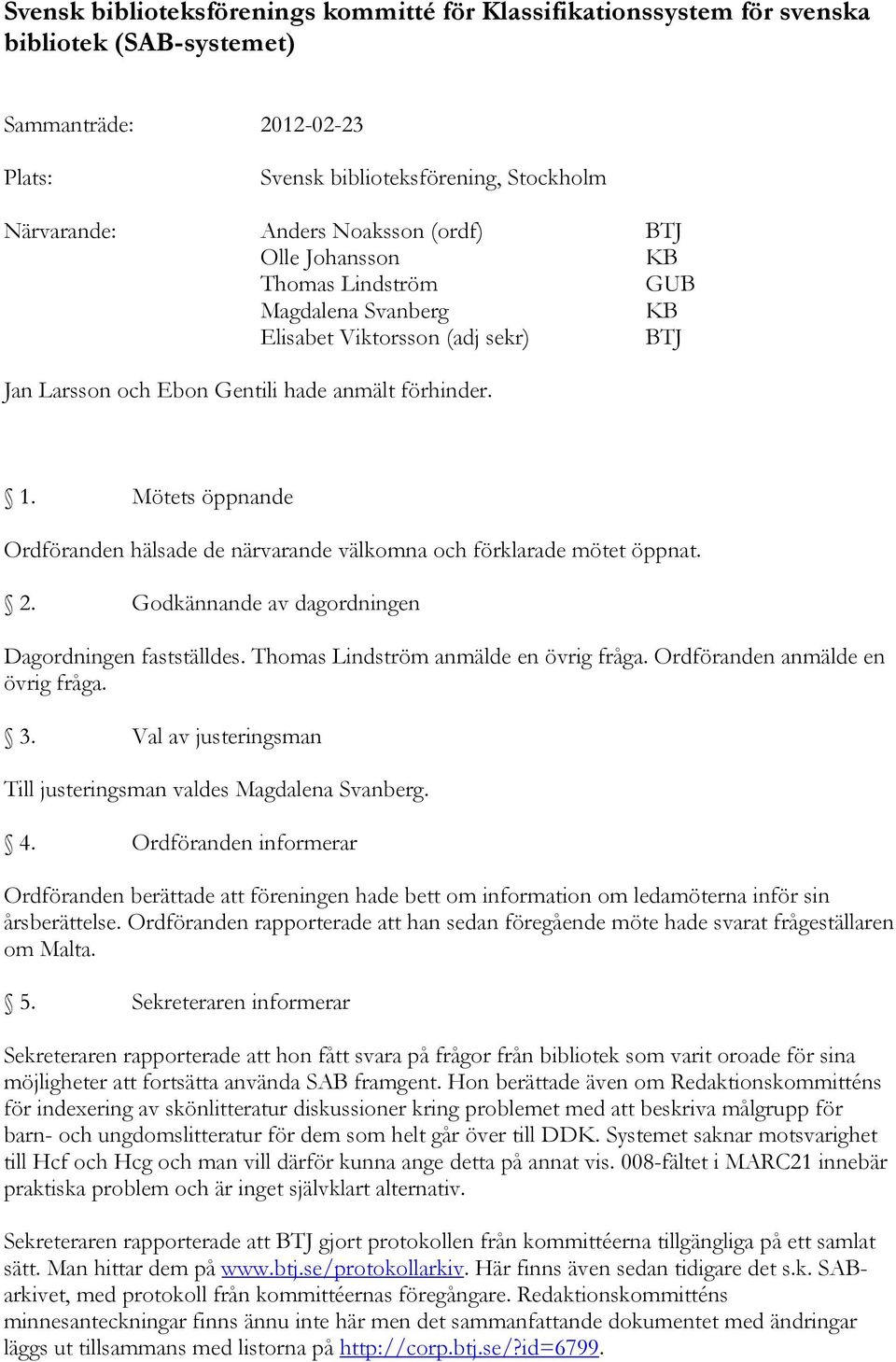 Svensk biblioteksförenings kommitté för Klassifikationssystem för svenska bibliotek (SAB-systemet)

Sammanträde: 2012-02-23

Plats: Svensk biblioteksförening, Stockholm

Närvarande: Anders Noaksson (ordf) BTJ
Olle Johansson KB
Thomas Lindström GUB
Magdalena Svanberg KB
Elisabet Viktorsson (adj sekr) BTJ

Jan Larsson och Ebon Gentili hade anmält förhinder.

§ 1. Mötets öppnande

Ordföranden hälsade de närvarande välkomna och förklarade mötet öppnat.

§ 2. Godkännande av dagordningen

Dagordningen fastställdes. Thomas Lindström anmälde en övrig fråga. Ordföranden anmälde en övrig fråga.

§ 3. Val av justeringsman

Till justeringsman valdes Magdalena Svanberg.

§ 4. Ordföranden informerar

Ordföranden berättade att föreningen hade bett om information om ledamöterna inför sin årsberättelse. Ordföranden rapporterade att han sedan föregående möte hade svarat frågeställaren om Malta.

§ 5. Sekreteraren informerar

Sekreteraren rapporterade att hon fått svara på frågor från bibliotek som varit oroade för sina möjligheter att fortsätta använda SAB framgent. Hon berättade även om Redaktionskommitténs för indexering av skönlitteratur diskussioner kring problemet med att beskriva målgrupp för barn- och ungdomslitteratur för dem som helt går över till DDK. Systemet saknar motsvarighet till Hcf och Hcg och man vill därför kunna ange detta på annat vis. 008-fältet i MARC21 innebär praktiska problem och är inget självklart alternativ.

Sekreteraren rapporterade att BTJ gjort protokollen från kommittéerna tillgängliga på ett samlat sätt. Man hittar dem på www.btj.se/protokollarkiv. Här finns även sedan tidigare det s.k. SAB-arkivet, med protokoll från kommittéernas föregångare. Redaktionskommitténs minnesanteckningar finns ännu inte här men det sammanfattande dokumentet med ändringar läggs ut tillsammans med listorna på http://corp.btj.se/?id=6799.